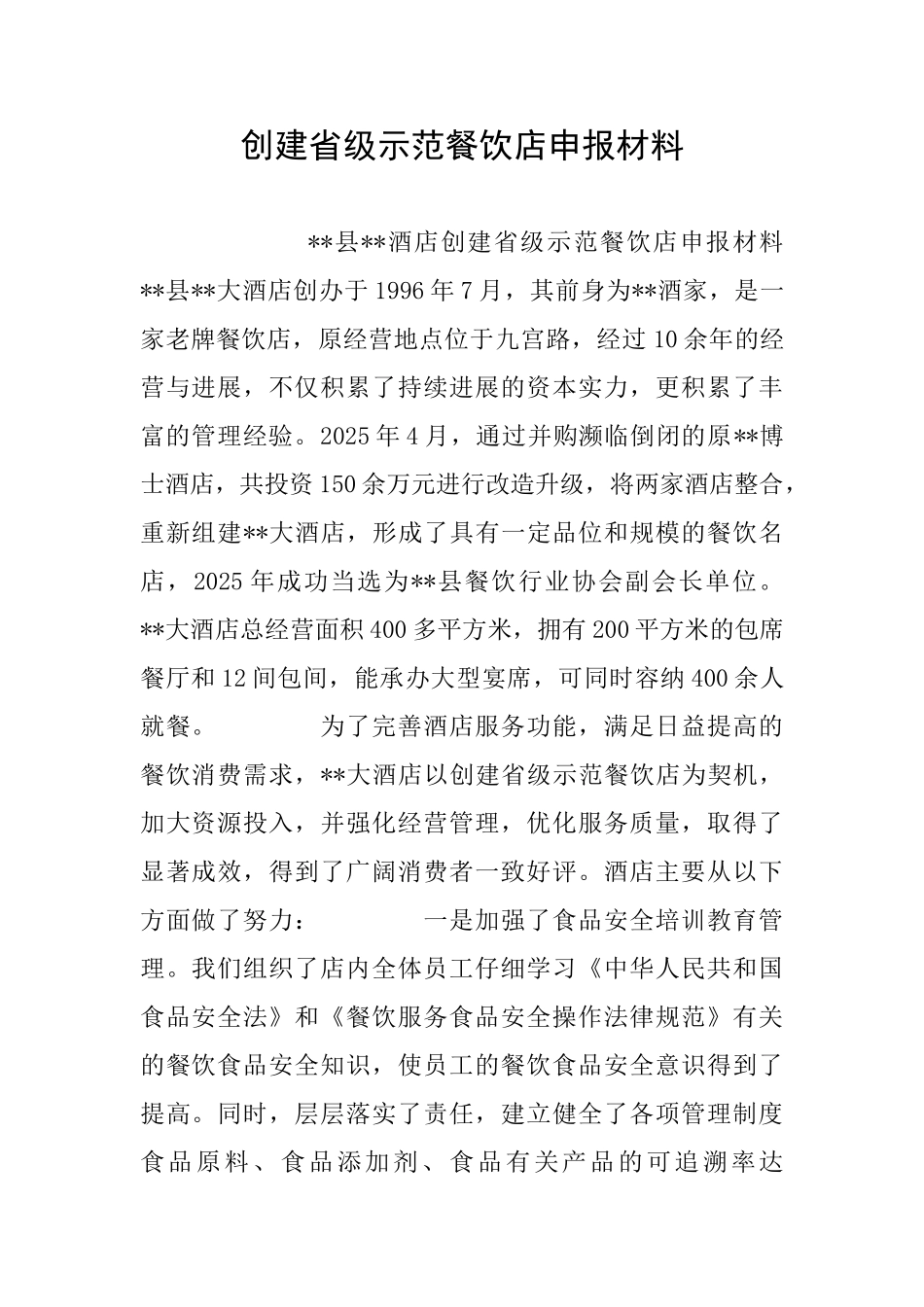 创建省级示范餐饮店申报材料

**县**酒店创建省级示范餐饮店申报材料

**县**大酒店创办于1996年7月，其前身为**酒家，是一家老牌餐饮店，原经营地点位于九宫路，经过10余年的经营与进展，不仅积累了持续进展的资本实力，更积累了丰富的管理经验。2025年4月，通过并购濒临倒闭的原**博士酒店，共投资150余万元进行改造升级，将两家酒店整合，重新组建**大酒店，形成了具有一定品位和规模的餐饮名店，2025年成功当选为**县餐饮行业协会副会长单位。**大酒店总经营面积400多平方米，拥有200平方米的包席餐厅和12间包间，能承办大型宴席，可同时容纳400余人就餐。

为了完善酒店服务功能，满足日益提高的餐饮消费需求，**大酒店以创建省级示范餐饮店为契机，加大资源投入，并强化经营管理，优化服务质量，取得了显著成效，得到了广阔消费者一致好评。酒店主要从以下方面做了努力：

一是加强了食品安全培训教育管理。我们组织了店内全体员工仔细学习《中华人民共和国食品安全法》和《餐饮服务食品安全操作法律规范》有关的餐饮食品安全知识，使员工的餐饮食品安全意识得到了提高。同时，层层落实了责任，建立健全了各项管理制度食品原料、食品添加剂、食品有关产品的可追溯率达